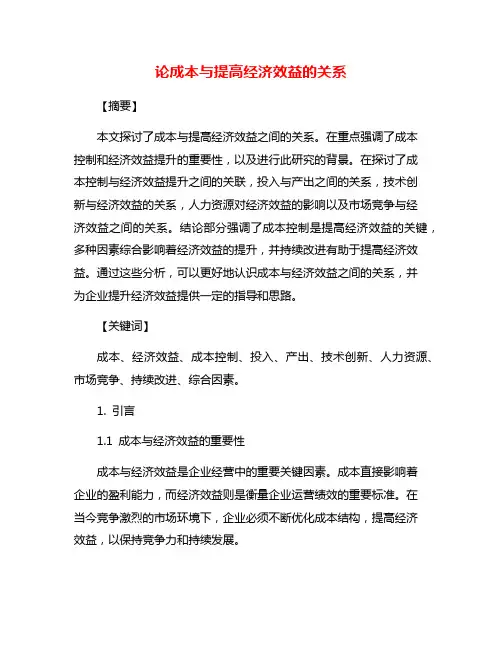 论成本与提高经济效益的关系

【摘要】

本文探讨了成本与提高经济效益之间的关系。在重点强调了成本控制和经济效益提升的重要性，以及进行此研究的背景。在探讨了成本控制与经济效益提升之间的关联，投入与产出之间的关系，技术创新与经济效益的关系，人力资源对经济效益的影响以及市场竞争与经济效益之间的关系。结论部分强调了成本控制是提高经济效益的关键，多种因素综合影响着经济效益的提升，并持续改进有助于提高经济效益。通过这些分析，可以更好地认识成本与经济效益之间的关系，并为企业提升经济效益提供一定的指导和思路。

【关键词】

成本、经济效益、成本控制、投入、产出、技术创新、人力资源、市场竞争、持续改进、综合因素。

1. 引言

1.1 成本与经济效益的重要性

成本与经济效益是企业经营中的重要关键因素。成本直接影响着企业的盈利能力，而经济效益则是衡量企业运营绩效的重要标准。在当今竞争激烈的市场环境下，企业必须不断优化成本结构，提高经济效益，以保持竞争力和持续发展。